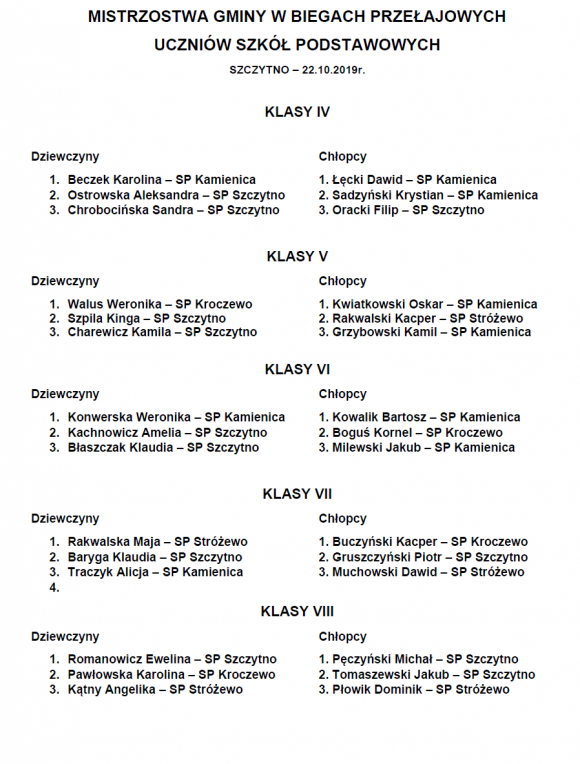 MISTRZOSTWA GMINY W BIEGACH PRZEŁAJOWYCH

UCZNIÓW SZKÓŁ PODSTAWOWYCH

SZCZYTNO – 22.10.2019r.

KLASY IV

Dziewczyny

1. Beczek Karolina – SP Kamienica
2. Ostrowska Aleksandra – SP Szczytno
3. Chrobocińska Sandra – SP Szczytno

Chłopcy

1. Łęcki Dawid – SP Kamienica
2. Sadzyński Krystian – SP Kamienica
3. Oracki Filip – SP Szczytno

KLASY V

Dziewczyny

1. Walus Weronika – SP Kroczewo
2. Szpila Kinga – SP Szczytno
3. Charewicz Kamila – SP Szczytno

Chłopcy

1. Kwiatkowski Oskar – SP Kamienica
2. Rakwalski Kacper – SP Stróżewo
3. Grzybowski Kamil – SP Kamienica

KLASY VI

Dziewczyny

1. Konwerska Weronika – SP Kamienica
2. Kachnowicz Amelia – SP Szczytno
3. Błaszczak Klaudia – SP Szczytno

Chłopcy

1. Kowalik Bartosz – SP Kamienica
2. Boguś Kornel – SP Kroczewo
3. Milewski Jakub – SP Kamienica

KLASY VII

Dziewczyny

1. Rakwalska Maja – SP Stróżewo
2. Baryga Klaudia – SP Szczytno
3. Traczyk Alicja – SP Kamienica
4.

Chłopcy

1. Buczyński Kacper – SP Kroczewo
2. Gruszczyński Piotr – SP Szczytno
3. Muchowski Dawid – SP Stróżewo

KLASY VIII

Dziewczyny

1. Romanowicz Ewelina – SP Szczytno
2. Pawłowska Karolina – SP Kroczewo
3. Kątny Angelika – SP Stróżewo

Chłopcy

1. Pęczyński Michał – SP Szczytno
2. Tomaszewski Jakub – SP Szczytno
3. Płowik Dominik – SP Stróżewo